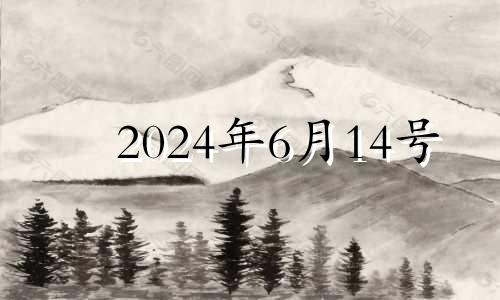 2024年6月14号